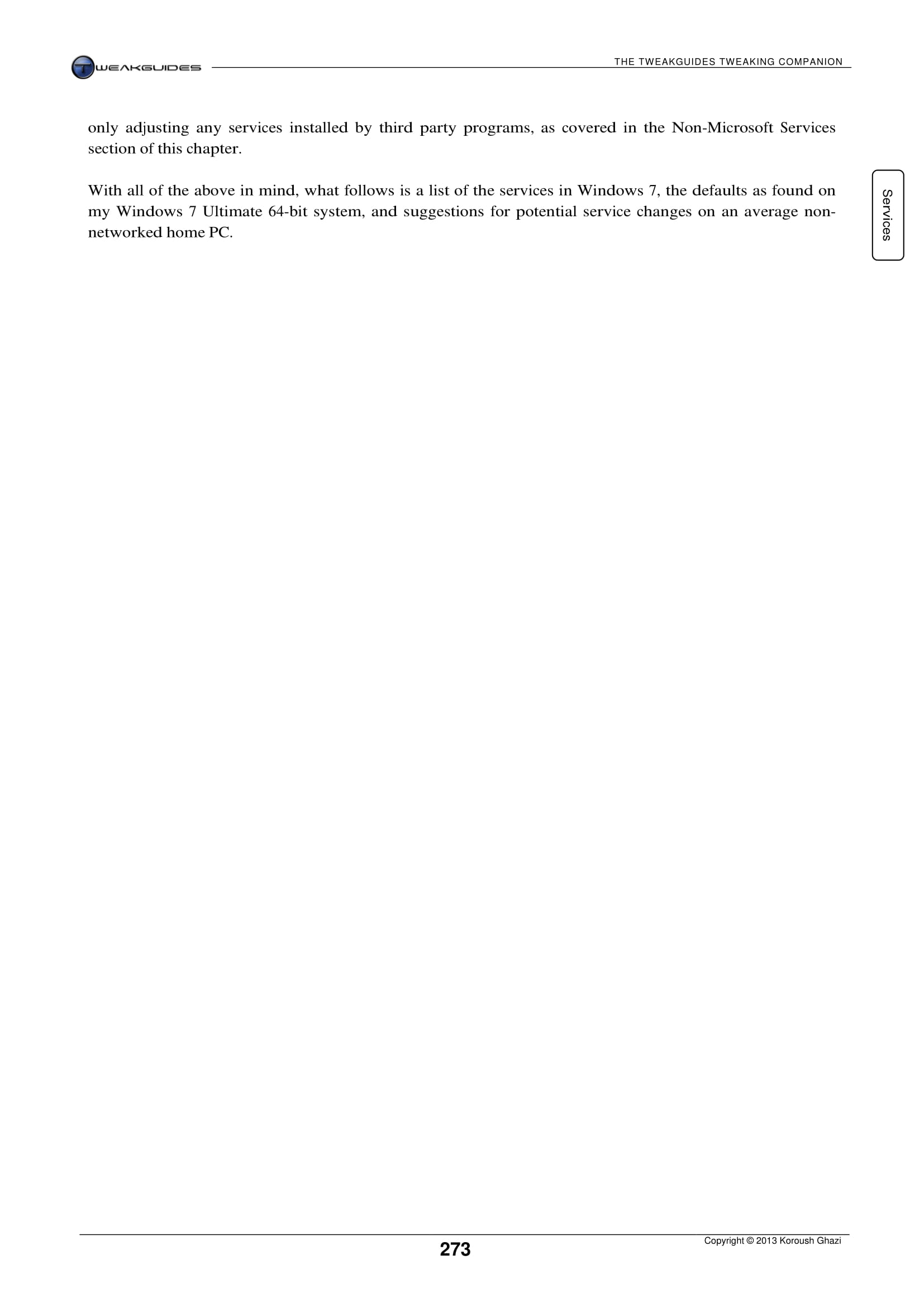 TWEAKGUIDES

THE TWEAKGUIDES TWEAKING COMPANION

only adjusting any services installed by third party programs, as covered in the Non-Microsoft Services section of this chapter.

With all of the above in mind, what follows is a list of the services in Windows 7, the defaults as found on my Windows 7 Ultimate 64-bit system, and suggestions for potential service changes on an average non-networked home PC.

Services

273

Copyright © 2013 Koroush Ghazi